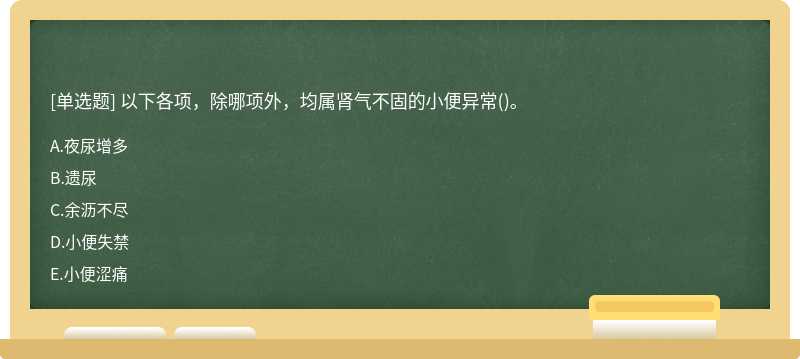 [单选题] 以下各项，除哪项外，均属肾气不固的小便异常()。

A.夜尿增多

B.遗尿

C.余沥不尽

D.小便失禁

E.小便涩痛